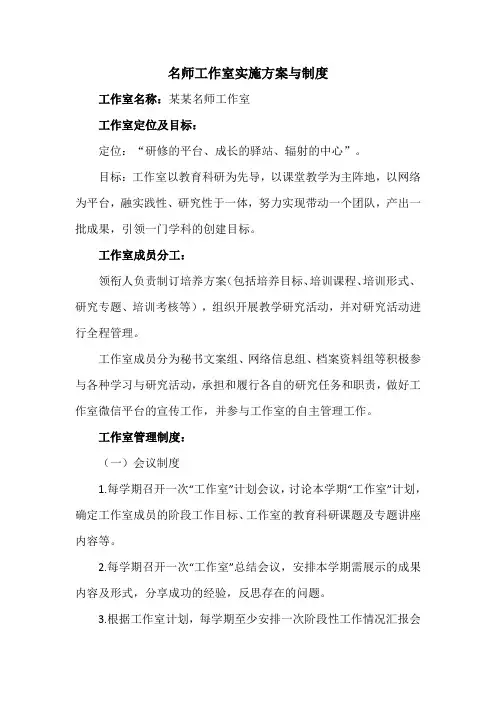 名师工作室实施方案与制度

工作室名称：某某名师工作室

工作室定位及目标：

定位：“研修的平台、成长的驿站、辐射的中心”。

目标：工作室以教育科研为先导，以课堂教学为主阵地，以网络为平台，融实践性、研究性于一体，努力实现带动一个团队，产出一批成果，引领一门学科的创建目标。

工作室成员分工：

领衔人负责制订培养方案（包括培养目标、培训课程、培训形式、研究专题、培训考核等），组织开展教学研究活动，并对研究活动进行全程管理。

工作室成员分为秘书文案组、网络信息组、档案资料组等积极参与各种学习与研究活动，承担和履行各自的研究任务和职责，做好工作室微信平台的宣传工作，并参与工作室的自主管理工作。

工作室管理制度：

（一）会议制度

1.每学期召开一次“工作室”计划会议，讨论本学期“工作室”计划，确定工作室成员的阶段工作目标、工作室的教育科研课题及专题讲座内容等。

2.每学期召开一次“工作室”总结会议，安排本学期需展示的成果内容及形式，分享成功的经验，反思存在的问题。

3.根据工作室计划，每学期至少安排一次阶段性工作情况汇报会